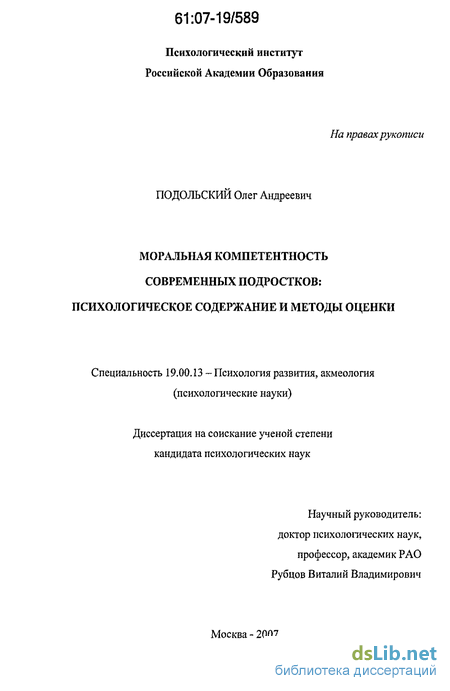 61:07-19/589

Психологический институт
Российской Академии Образования

На правах рукописи

ПОДОЛЬСКИЙ Олег Андреевич

МОРАЛЬНАЯ КОМПЕТЕНТНОСТЬ
СОВРЕМЕННЫХ ПОДРОСТКОВ:
ПСИХОЛОГИЧЕСКОЕ СОДЕРЖАНИЕ И МЕТОДЫ ОЦЕНКИ

Специальность 19.00.13 – Психология развития, акмеология
(психологические науки)

Диссертация на соискание ученой степени
кандидата психологических наук

Научный руководитель:
доктор психологических наук,
профессор, академик РАО
Рубцов Виталий Владимирович

Москва - 2007

dsLib.net
библиотека диссертаций